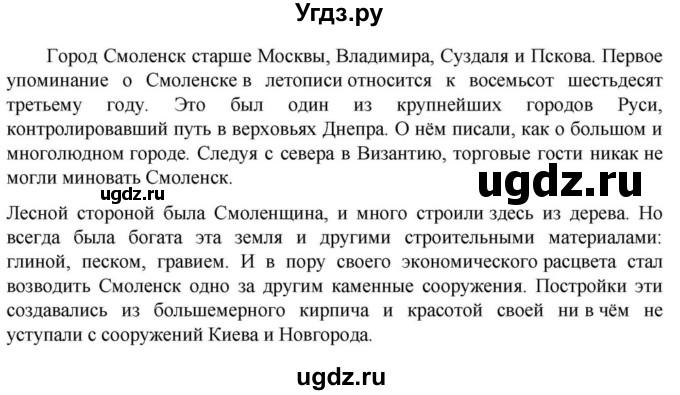 Угдз.ру

Город Смоленск старше Москвы, Владимира, Суздаля и Пскова. Первое упоминание о Смоленске в летописи относится к восемьсот шестьдесят третьему году. Это был один из крупнейших городов Руси, контролировавший путь в верховьях Днепра. О нём писали, как о большом и многолюдном городе. Следуя с севера в Византию, торговые гости никак не могли миновать Смоленск.

ugdz.ru

ugdz.ru

Лесной стороной была Смоленщина, и много строили здесь из дерева. Но всегда была богата эта земля и другими строительными материалами: глиной, песком, гравием. И в пору своего экономического расцвета стал возводить Смоленск одно за другим каменные сооружения. Постройки эти создавались из большемерного кирпича и красотой своей ни в чём не уступали с сооружений Киева и Новгорода.

ugdz.ru